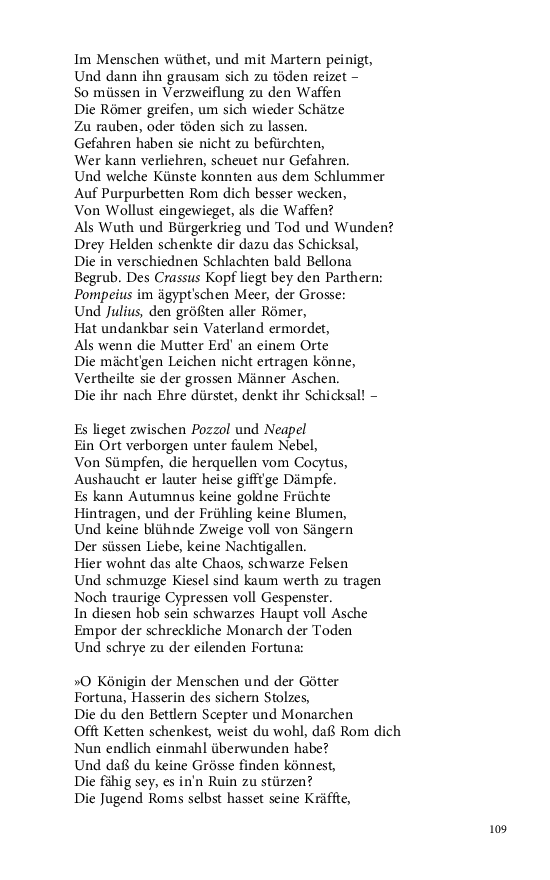 Im Menschen wüthet, und mit Martern peinigt,
Und dann ihn grausam sich zu töden reizet –
So müssen in Verzweiflung zu den Waffen
Die Römer greifen, um sich wieder Schätze
Zu rauben, oder töden sich zu lassen.
Gefahren haben sie nicht zu befürchten,
Wer kann verliehren, scheuet nur Gefahren.
Und welche Künste konnten aus dem Schlummer
Auf Purpurbetten Rom dich besser wecken,
Von Wollust eingewieget, als die Waffen?
Als Wuth und Bürgerkrieg und Tod und Wunden?
Drey Helden schenkte dir dazu das Schicksal,
Die in verschiednen Schlachten bald Bellona
Begrub. Des Crassus Kopf liegt bey den Parthern:
Pompeius im ägypt'schen Meer, der Grosse:
Und Julius, den größten aller Römer,
Hat undankbar sein Vaterland ermordet,
Als wenn die Mutter Erd' an einem Orte
Die mächt'gen Leichen nicht ertragen könne,
Vertheilte sie der grossen Männer Aschen.
Die ihr nach Ehre dürstet, denkt ihr Schicksal! –

Es lieget zwischen Pozzol und Neapel
Ein Ort verborgen unter faulem Nebel,
Von Sümpfen, die herquellen vom Cocytus,
Aushaucht er lauter heise gifft'ge Dämpfe.
Es kann Autumnus keine goldne Früchte
Hintragen, und der Frühling keine Blumen,
Und keine blühnde Zweige voll von Sängern
Der süssen Liebe, keine Nachtigallen.
Hier wohnt das alte Chaos, schwarze Felsen
Und schmuzge Kiesel sind kaum werth zu tragen
Noch traurige Cypressen voll Gespenster.
In diesen hob sein schwarzes Haupt voll Asche
Empor der schreckliche Monarch der Toden
Und schrye zu der eilenden Fortuna:

»O Königin der Menschen und der Götter
Fortuna, Hasserin des sichern Stolzes,
Die du den Bettlern Scepter und Monarchen
Offt Ketten schenkest, weist du wohl, daß Rom dich
Nun endlich einmahl überwunden habe?
Und daß du keine Grösse finden könnest,
Die fähig sey, es in'n Ruin zu stürzen?
Die Jugend Roms selbst hasset seine Kräffte,

109